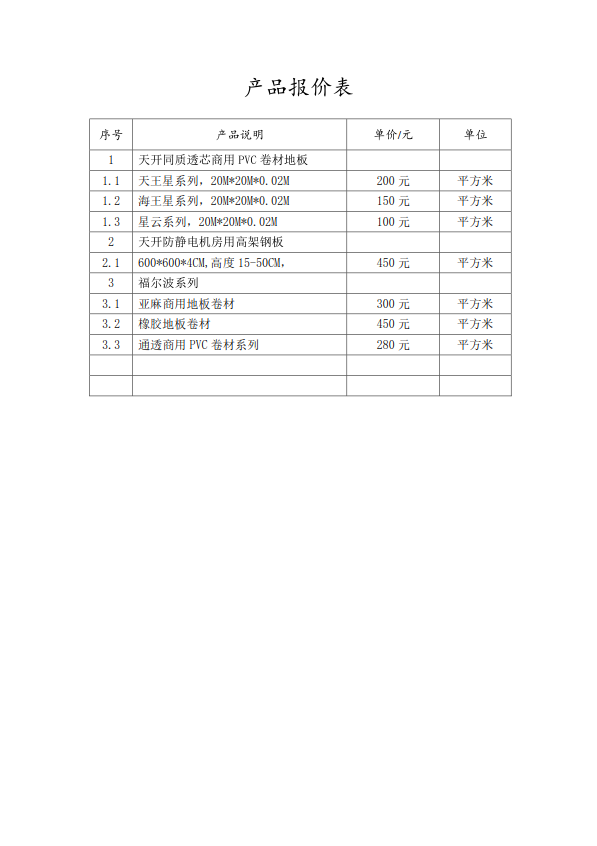 产品报价表

| 序号 | 产品说明 | 单价/元 | 单位 |
|---|---|---|---|
| 1 | 天开同质透芯商用 PVC 卷材地板 | | |
| 1.1 | 天王星系列，20M*20M*0.02M | 200 元 | 平方米 |
| 1.2 | 海王星系列，20M*20M*0.02M | 150 元 | 平方米 |
| 1.3 | 星云系列，20M*20M*0.02M | 100 元 | 平方米 |
| 2 | 天开防静电机房用高架钢板 | | |
| 2.1 | 600*600*4CM,高度 15-50CM, | 450 元 | 平方米 |
| 3 | 福尔波系列 | | |
| 3.1 | 亚麻商用地板卷材 | 300 元 | 平方米 |
| 3.2 | 橡胶地板卷材 | 450 元 | 平方米 |
| 3.3 | 通透商用 PVC 卷材系列 | 280 元 | 平方米 |
| | | | |
| | | | |